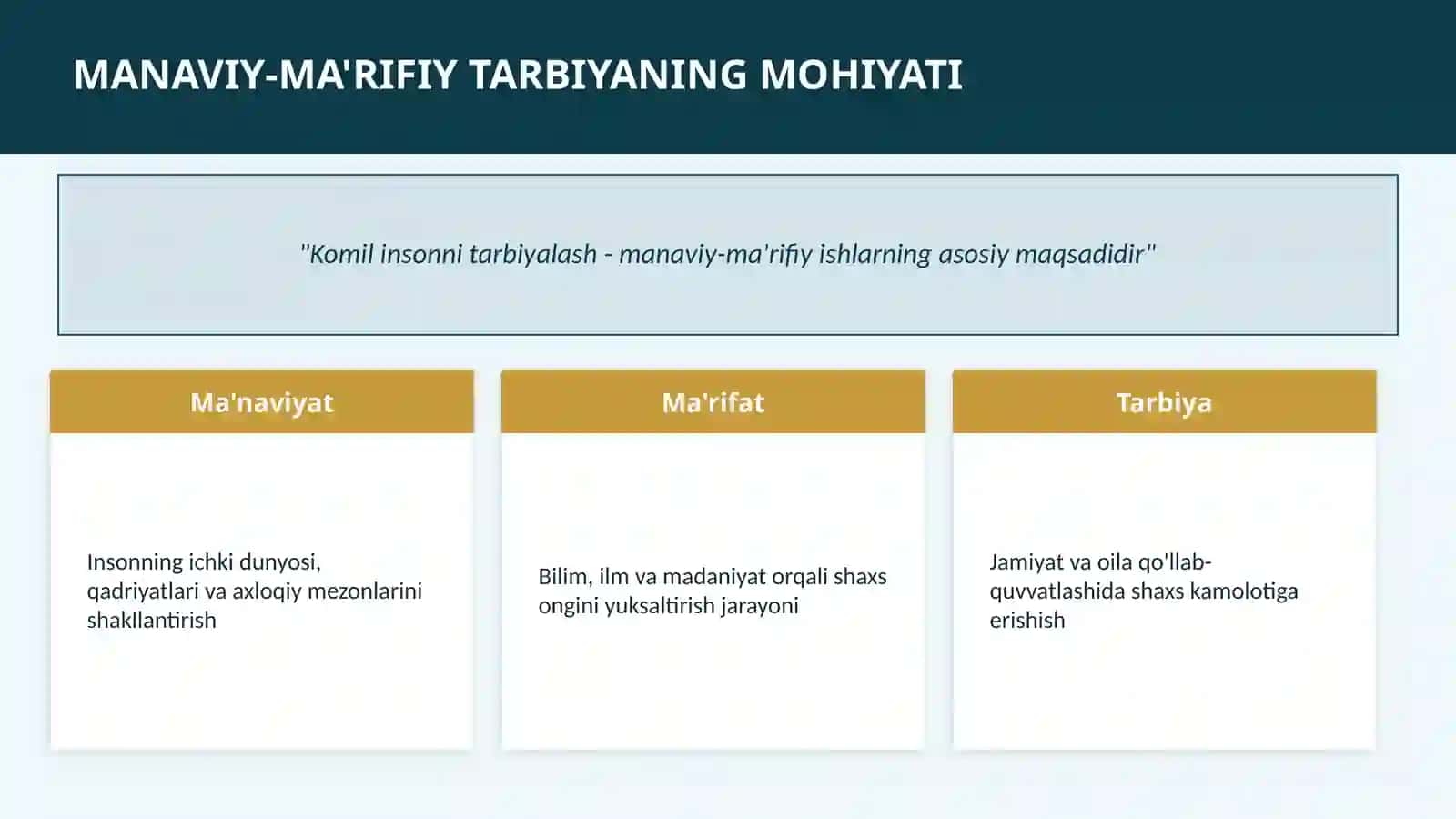 MANAVIY-MA'RIFIY TARBIYANING MOHIYATI

"Komil insonni tarbiyalash - manaviy-ma'rifiy ishlarning asosiy maqsadidir"

Ma'naviyat

Insonning ichki dunyosi, qadriyatlari va axloqiy mezonlarini shakllantirish

Ma'rifat

Bilim, ilm va madaniyat orqali shaxs ongini yuksaltirish jarayoni

Tarbiya

Jamiyat va oila qo'llab-quvvatlashida shaxs kamolotiga erishish